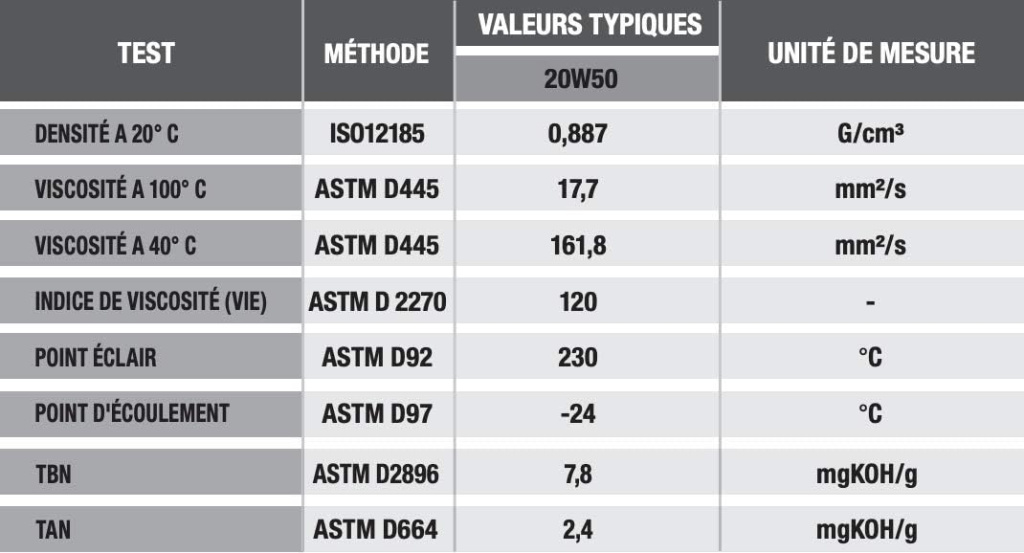 | TEST | MÉTHODE | VALEURS TYPIQUES 20W50 | UNITÉ DE MESURE |
|---|---|---|---|
| DENSITÉ A 20° C | ISO12185 | 0,887 | G/cm³ |
| VISCOSITÉ A 100° C | ASTM D445 | 17,7 | mm²/s |
| VISCOSITÉ A 40° C | ASTM D445 | 161,8 | mm²/s |
| INDICE DE VISCOSITÉ (VIE) | ASTM D 2270 | 120 | - |
| POINT ÉCLAIR | ASTM D92 | 230 | °C |
| POINT D'ÉCOULEMENT | ASTM D97 | -24 | °C |
| TBN | ASTM D2896 | 7,8 | mgKOH/g |
| TAN | ASTM D664 | 2,4 | mgKOH/g |